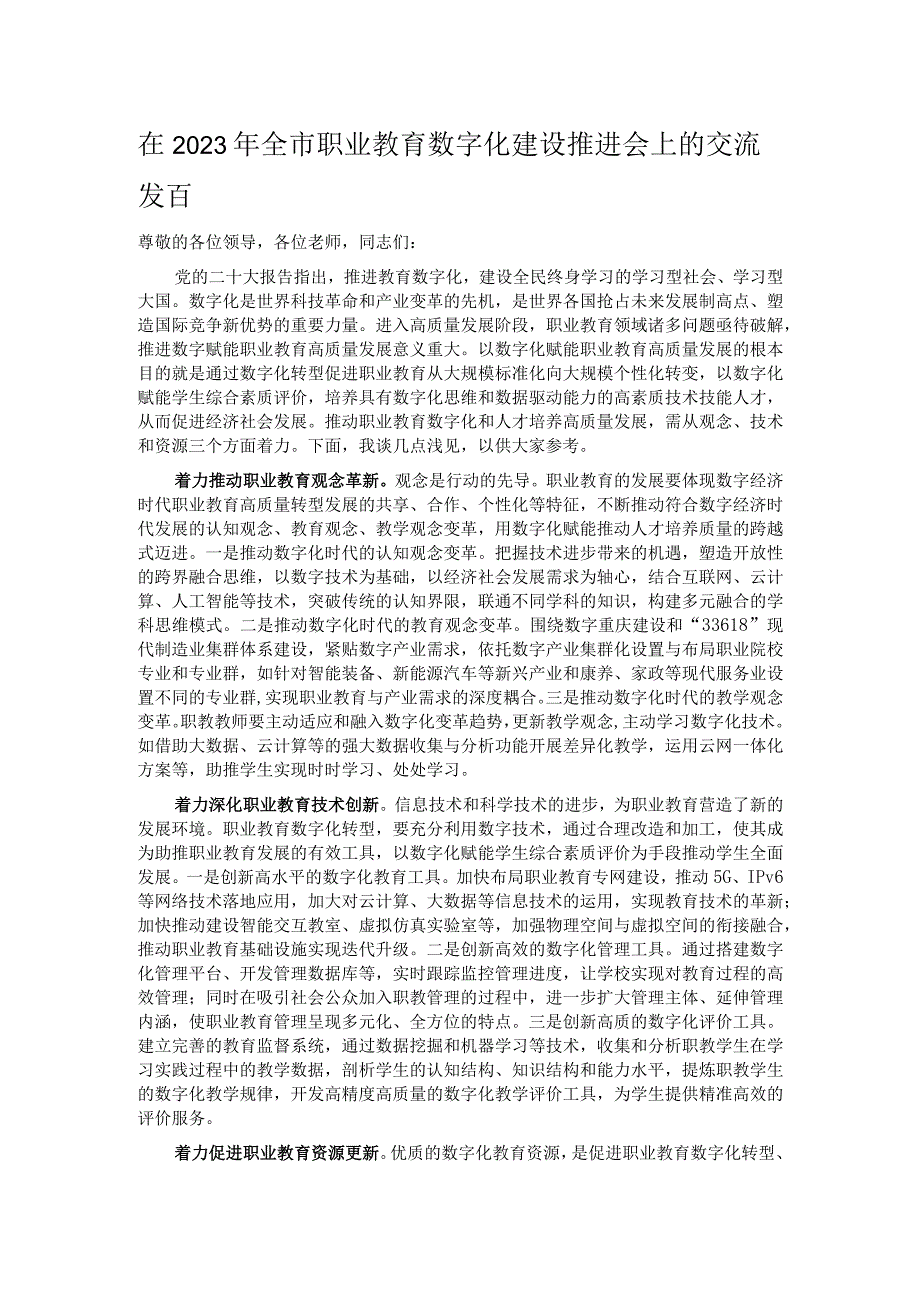 在2023年全市职业教育数字化建设推进会上的交流发百

尊敬的各位领导，各位老师，同志们：

党的二十大报告指出，推进教育数字化，建设全民终身学习的学习型社会、学习型大国。数字化是世界科技革命和产业变革的先机，是世界各国抢占未来发展制高点、塑造国际竞争新优势的重要力量。进入高质量发展阶段，职业教育领域诸多问题亟待破解，推进数字赋能职业教育高质量发展意义重大。以数字化赋能职业教育高质量发展的根本目的就是通过数字化转型促进职业教育从大规模标准化向大规模个性化转变，以数字化赋能学生综合素质评价，培养具有数字化思维和数据驱动能力的高素质技术技能人才，从而促进经济社会发展。推动职业教育数字化和人才培养高质量发展，需从观念、技术和资源三个方面着力。下面，我谈几点浅见，以供大家参考。

着力推动职业教育观念革新。观念是行动的先导。职业教育的发展要体现数字经济时代职业教育高质量转型发展的共享、合作、个性化等特征，不断推动符合数字经济时代发展的认知观念、教育观念、教学观念变革，用数字化赋能推动人才培养质量的跨越式迈进。一是推动数字化时代的认知观念变革。把握技术进步带来的机遇，塑造开放性的跨界融合思维，以数字技术为基础，以经济社会发展需求为轴心，结合互联网、云计算、人工智能等技术，突破传统的认知界限，联通不同学科的知识，构建多元融合的学科思维模式。二是推动数字化时代的教育观念变革。围绕数字重庆建设和“33618”现代制造业集群体系建设，紧贴数字产业需求，依托数字产业集群化设置与布局职业院校专业和专业群，如针对智能装备、新能源汽车等新兴产业和康养、家政等现代服务业设置不同的专业群，实现职业教育与产业需求的深度耦合。三是推动数字化时代的教学观念变革。职教教师要主动适应和融入数字化变革趋势，更新教学观念，主动学习数字化技术。如借助大数据、云计算等的强大数据收集与分析功能开展差异化教学，运用云网一体化方案等，助推学生实现时时学习、处处学习。

着力深化职业教育技术创新。信息技术和科学技术的进步，为职业教育营造了新的发展环境。职业教育数字化转型，要充分利用数字技术，通过合理改造和加工，使其成为助推职业教育发展的有效工具，以数字化赋能学生综合素质评价为手段推动学生全面发展。一是创新高水平的数字化教育工具。加快布局职业教育专网建设，推动5G、IPv6等网络技术落地应用，加大对云计算、大数据等信息技术的运用，实现教育技术的革新；加快推动建设智能交互教室、虚拟仿真实验室等，加强物理空间与虚拟空间的衔接融合，推动职业教育基础设施实现迭代升级。二是创新高效的数字化管理工具。通过搭建数字化管理平台、开发管理数据库等，实时跟踪监控管理进度，让学校实现对教育过程的高效管理；同时在吸引社会公众加入职教管理的过程中，进一步扩大管理主体、延伸管理内涵，使职业教育管理呈现多元化、全方位的特点。三是创新高质的数字化评价工具。建立完善的教育监督系统，通过数据挖掘和机器学习等技术，收集和分析职教学生在学习实践过程中的教学数据，剖析学生的认知结构、知识结构和能力水平，提炼职教学生的数字化教学规律，开发高精度高质量的数字化教学评价工具，为学生提供精准高效的评价服务。

着力促进职业教育资源更新。优质的数字化教育资源，是促进职业教育数字化转型、